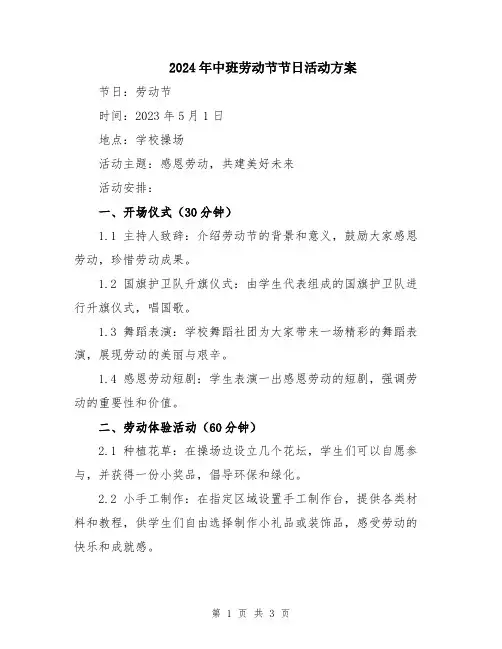 2024年中班劳动节节日活动方案

节日：劳动节

时间：2023年5月1日

地点：学校操场

活动主题：感恩劳动，共建美好未来

活动安排：

一、开场仪式（30分钟）

1.1 主持人致辞：介绍劳动节的背景和意义，鼓励大家感恩劳动，珍惜劳动成果。

1.2 国旗护卫队升旗仪式：由学生代表组成的国旗护卫队进行升旗仪式，唱国歌。

1.3 舞蹈表演：学校舞蹈社团为大家带来一场精彩的舞蹈表演，展现劳动的美丽与艰辛。

1.4 感恩劳动短剧：学生表演一出感恩劳动的短剧，强调劳动的重要性和价值。

二、劳动体验活动（60分钟）

2.1 种植花草：在操场边设立几个花坛，学生们可以自愿参与，并获得一份小奖品，倡导环保和绿化。

2.2 小手工制作：在指定区域设置手工制作台，提供各类材料和教程，供学生们自由选择制作小礼品或装饰品，感受劳动的快乐和成就感。

第 1 页 共 3 页